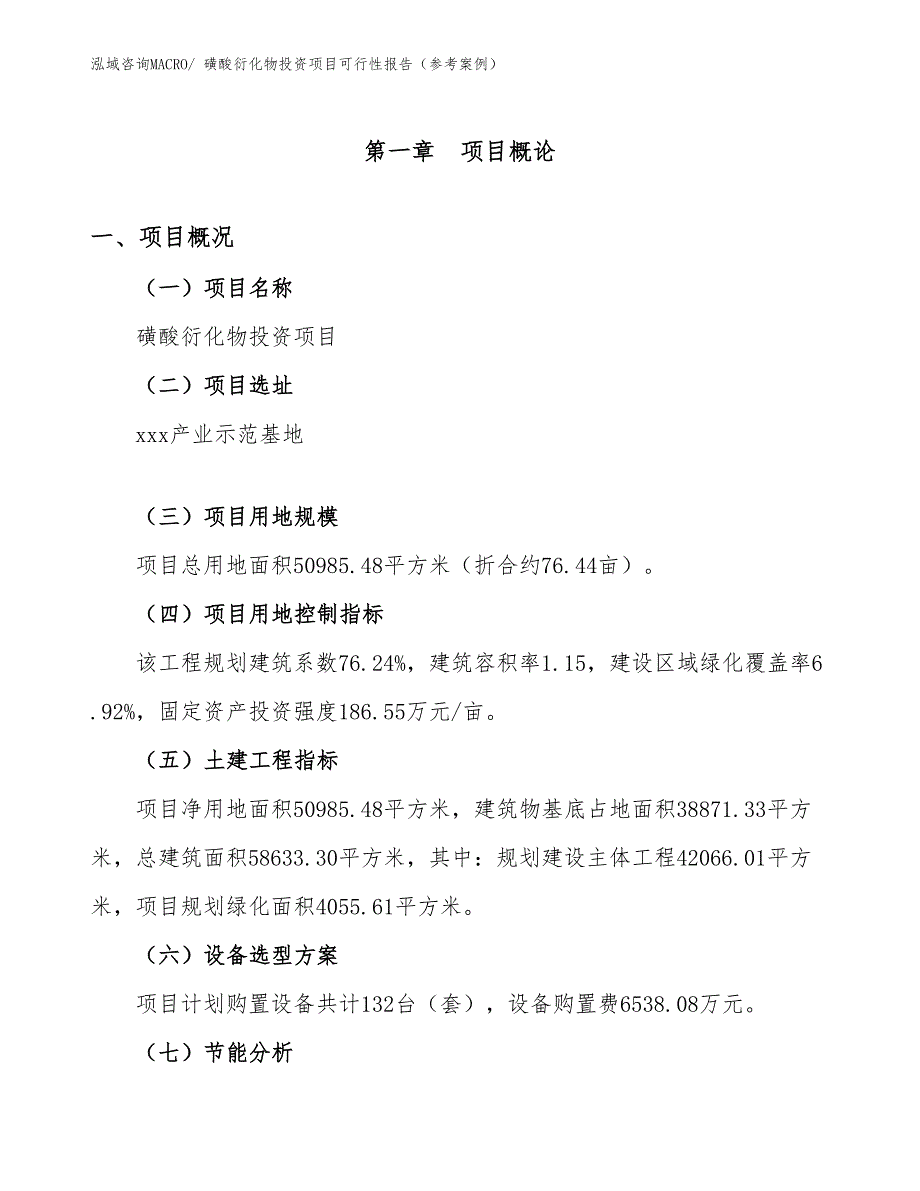 泓域咨询MACRO/ 磺酸衍化物投资项目可行性报告（参考案例）

第一章　项目概论

一、项目概况

（一）项目名称

磺酸衍化物投资项目

（二）项目选址

xxx产业示范基地

（三）项目用地规模

项目总用地面积50985.48平方米（折合约76.44亩）。

（四）项目用地控制指标

该工程规划建筑系数76.24%，建筑容积率1.15，建设区域绿化覆盖率6.92%，固定资产投资强度186.55万元/亩。

（五）土建工程指标

项目净用地面积50985.48平方米，建筑物基底占地面积38871.33平方米，总建筑面积58633.30平方米，其中：规划建设主体工程42066.01平方米，项目规划绿化面积4055.61平方米。

（六）设备选型方案

项目计划购置设备共计132台（套），设备购置费6538.08万元。

（七）节能分析